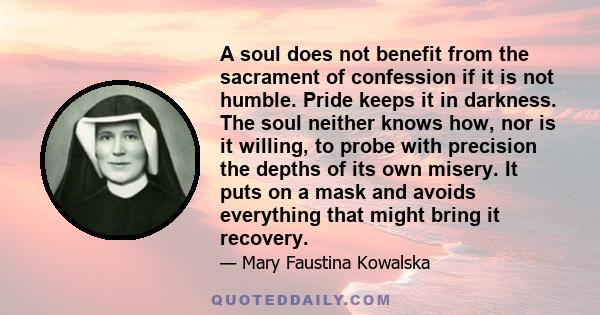 A soul does not benefit from the sacrament of confession if it is not humble. Pride keeps it in darkness. The soul neither knows how, nor is it willing, to probe with precision the depths of its own misery. It puts on a mask and avoids everything that might bring it recovery.

— Mary Faustina Kowalska

QUOTEDDAILY.COM